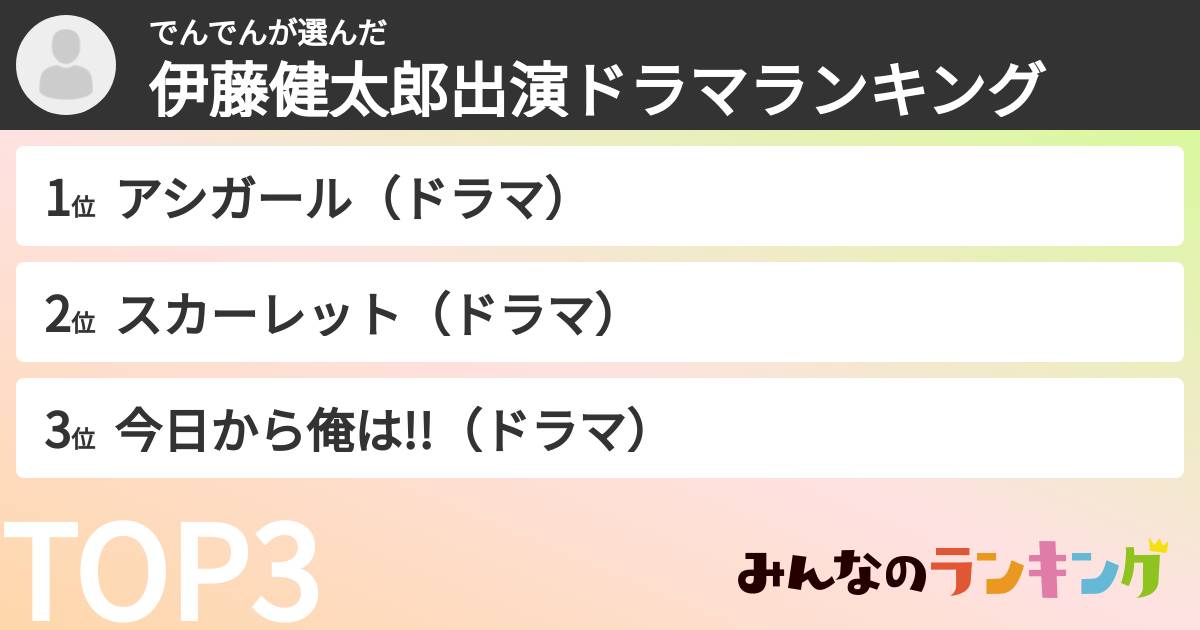 でんでんが選んだ
伊藤健太郎出演ドラマランキング

1位 アシガール（ドラマ）

2位 スカーレット（ドラマ）

3位 今日から俺は!!（ドラマ）

TOP3

みんなのランキング